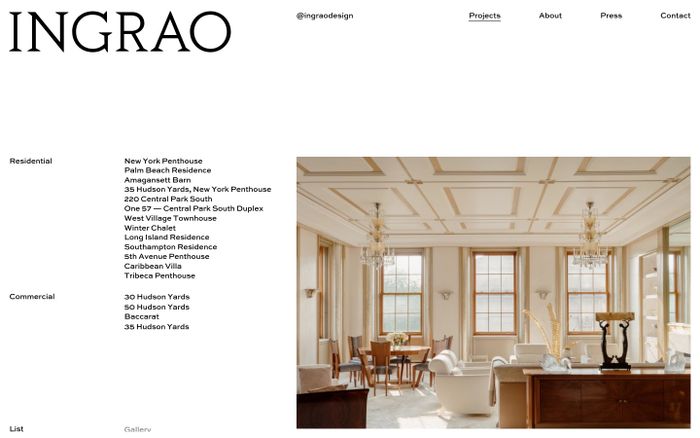 INGRAO

@ingraodesign

Projects
About
Press
Contact

Residential

New York Penthouse
Palm Beach Residence
Amagansett Barn
35 Hudson Yards, New York Penthouse
220 Central Park South
One 57 — Central Park South Duplex
West Village Townhouse
Winter Chalet
Long Island Residence
Southampton Residence
5th Avenue Penthouse
Caribbean Villa
Tribeca Penthouse

Commercial

30 Hudson Yards
50 Hudson Yards
Baccarat
35 Hudson Yards

List

Gallery